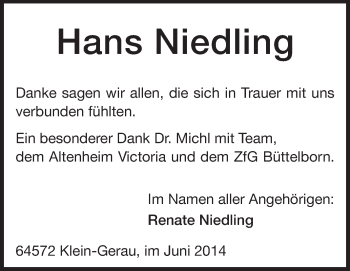 Hans Niedling

Danke sagen wir allen, die sich in Trauer mit uns verbunden fühlten.

Ein besonderer Dank Dr. Michl mit Team, dem Altenheim Victoria und dem ZfG Büttelborn.

Im Namen aller Angehörigen:
Renate Niedling

64572 Klein-Gerau, im Juni 2014